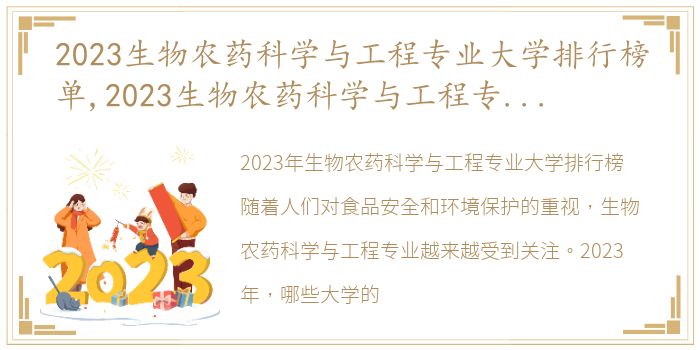 2023生物农药科学与工程专业大学排行榜单,2023生物农药科学与工程专...

2023年生物农药科学与工程专业大学排行榜

随着人们对食品安全和环境保护的重视，生物农药科学与工程专业越来越受到关注。2023年，哪些大学的

2023